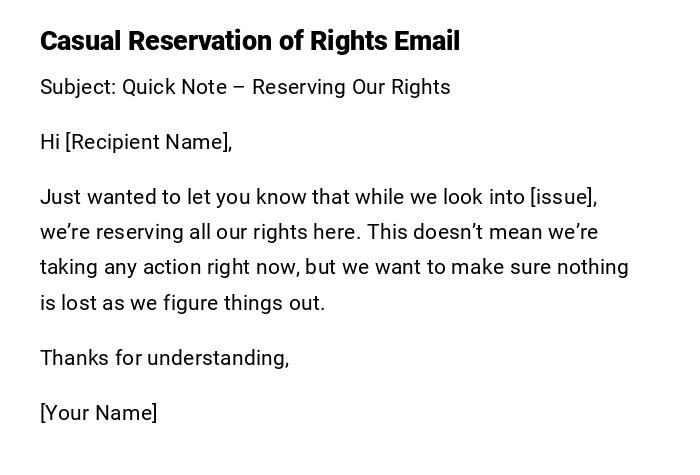 Casual Reservation of Rights Email

Subject: Quick Note – Reserving Our Rights

Hi [Recipient Name],

Just wanted to let you know that while we look into [issue], we're reserving all our rights here. This doesn't mean we're taking any action right now, but we want to make sure nothing is lost as we figure things out.

Thanks for understanding,

[Your Name]